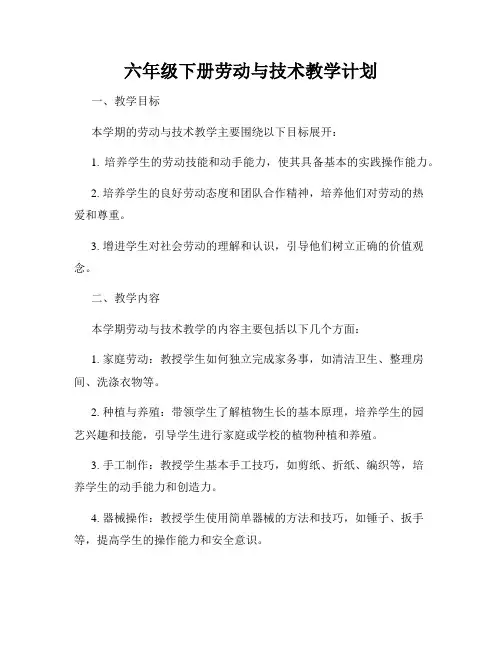 六年级下册劳动与技术教学计划

一、教学目标

本学期的劳动与技术教学主要围绕以下目标展开：

1. 培养学生的劳动技能和动手能力，使其具备基本的实践操作能力。

2. 培养学生的良好劳动态度和团队合作精神，培养他们对劳动的热爱和尊重。

3. 增进学生对社会劳动的理解和认识，引导他们树立正确的价值观念。

二、教学内容

本学期劳动与技术教学的内容主要包括以下几个方面：

1. 家庭劳动：教授学生如何独立完成家务事，如清洁卫生、整理房间、洗涤衣物等。

2. 种植与养殖：带领学生了解植物生长的基本原理，培养学生的园艺兴趣和技能，引导学生进行家庭或学校的植物种植和养殖。

3. 手工制作：教授学生基本手工技巧，如剪纸、折纸、编织等，培养学生的动手能力和创造力。

4. 器械操作：教授学生使用简单器械的方法和技巧，如锤子、扳手等，提高学生的操作能力和安全意识。